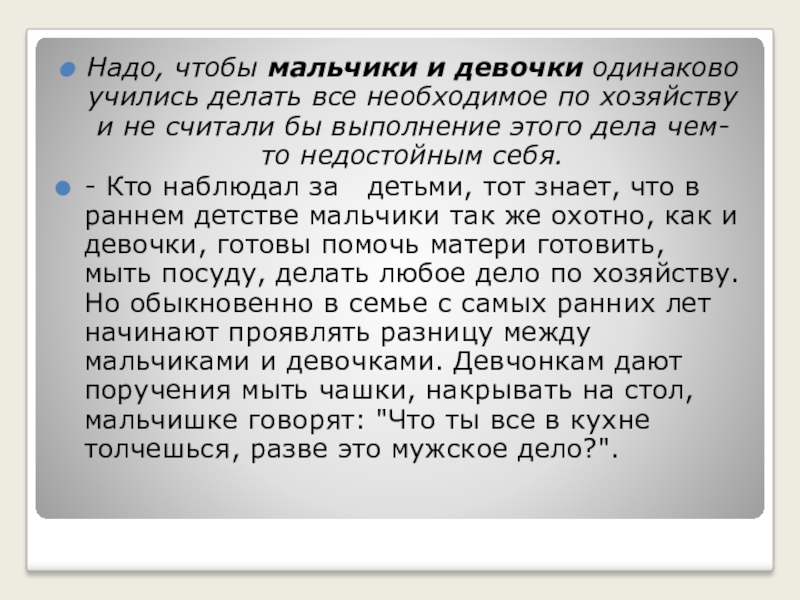 • Надо, чтобы мальчики и девочки одинаково учились делать все необходимое по хозяйству и не считали бы выполнение этого дела чем-то недостойным себя.

• - Кто наблюдал за детьми, тот знает, что в раннем детстве мальчики так же охотно, как и девочки, готовы помочь матери готовить, мыть посуду, делать любое дело по хозяйству. Но обыкновенно в семье с самых ранних лет начинают проявлять разницу между мальчиками и девочками. Девчонкам дают поручения мыть чашки, накрывать на стол, мальчишке говорят: "Что ты все в кухне толчешься, разве это мужское дело?".